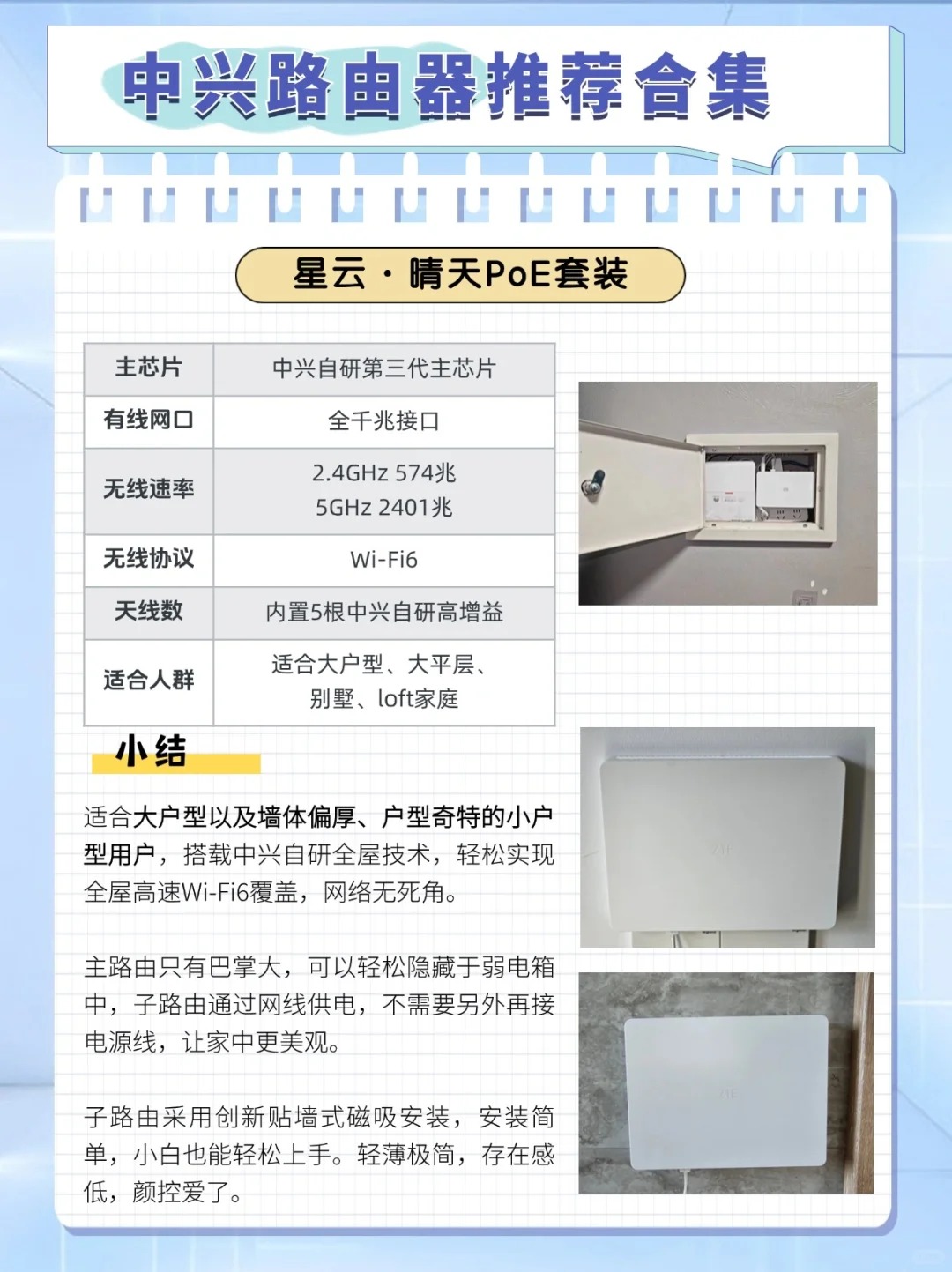 中兴路由器推荐合集

星云·晴天PoE套装

| 主芯片 | 中兴自研第三代主芯片 |
|---|---|
| 有线网口 | 全千兆接口 |
| 无线速率 | 2.4GHz 574兆 5GHz 2401兆 |
| 无线协议 | Wi-Fi6 |
| 天线数 | 内置5根中兴自研高增益 |
| 适合人群 | 适合大户型、大平层、别墅、loft家庭 |

小结

适合大户型以及墙体偏厚、户型奇特的小户型用户，搭载中兴自研全屋技术，轻松实现全屋高速Wi-Fi6覆盖，网络无死角。

主路由只有巴掌大，可以轻松隐藏于弱电箱中，子路由通过网线供电，不需要另外再接电源线，让家中更美观。

子路由采用创新贴墙式磁吸安装，安装简单，小白也能轻松上手。轻薄极简，存在感低，颜控爱了。